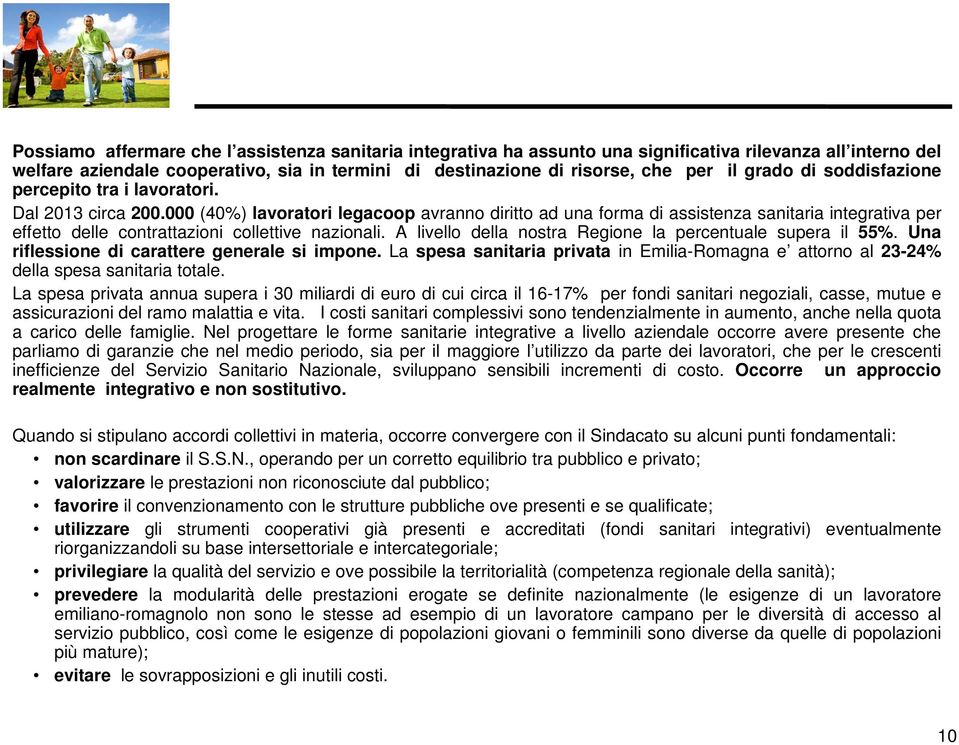 Possiamo affermare che l'assistenza sanitaria integrativa ha assunto una significativa rilevanza all'interno del welfare aziendale cooperativo, sia in termini di destinazione di risorse, che per il grado di soddisfazione percepito tra i lavoratori.

Dal 2013 circa 200.000 (40%) lavoratori legacoop avranno diritto ad una forma di assistenza sanitaria integrativa per effetto delle contrattazioni collettive nazionali. A livello della nostra Regione la percentuale supera il 55%. Una riflessione di carattere generale si impone. La spesa sanitaria privata in Emilia-Romagna e' attorno al 23-24% della spesa sanitaria totale.

La spesa privata annua supera i 30 miliardi di euro di cui circa il 16-17% per fondi sanitari negoziali, casse, mutue e assicurazioni del ramo malattia e vita. I costi sanitari complessivi sono tendenzialmente in aumento, anche nella quota a carico delle famiglie. Nel progettare le forme sanitarie integrative a livello aziendale occorre avere presente che parliamo di garanzie che nel medio periodo, sia per il maggiore l'utilizzo da parte dei lavoratori, che per le crescenti inefficienze del Servizio Sanitario Nazionale, sviluppano sensibili incrementi di costo. Occorre un approccio realmente integrativo e non sostitutivo.

Quando si stipulano accordi collettivi in materia, occorre convergere con il Sindacato su alcuni punti fondamentali:
• non scardinare il S.S.N., operando per un corretto equilibrio tra pubblico e privato;
• valorizzare le prestazioni non riconosciute dal pubblico;
• favorire il convenzionamento con le strutture pubbliche ove presenti e se qualificate;
• utilizzare gli strumenti cooperativi già presenti e accreditati (fondi sanitari integrativi) eventualmente riorganizzandoli su base intersettoriale e intercategoriale;
• privilegiare la qualità del servizio e ove possibile la territorialità (competenza regionale della sanità);
• prevedere la modularità delle prestazioni erogate se definite nazionalmente (le esigenze di un lavoratore emiliano-romagnolo non sono le stesse ad esempio di un lavoratore campano per le diversità di accesso al servizio pubblico, così come le esigenze di popolazioni giovani o femminili sono diverse da quelle di popolazioni più mature);
• evitare le sovrapposizioni e gli inutili costi.

10